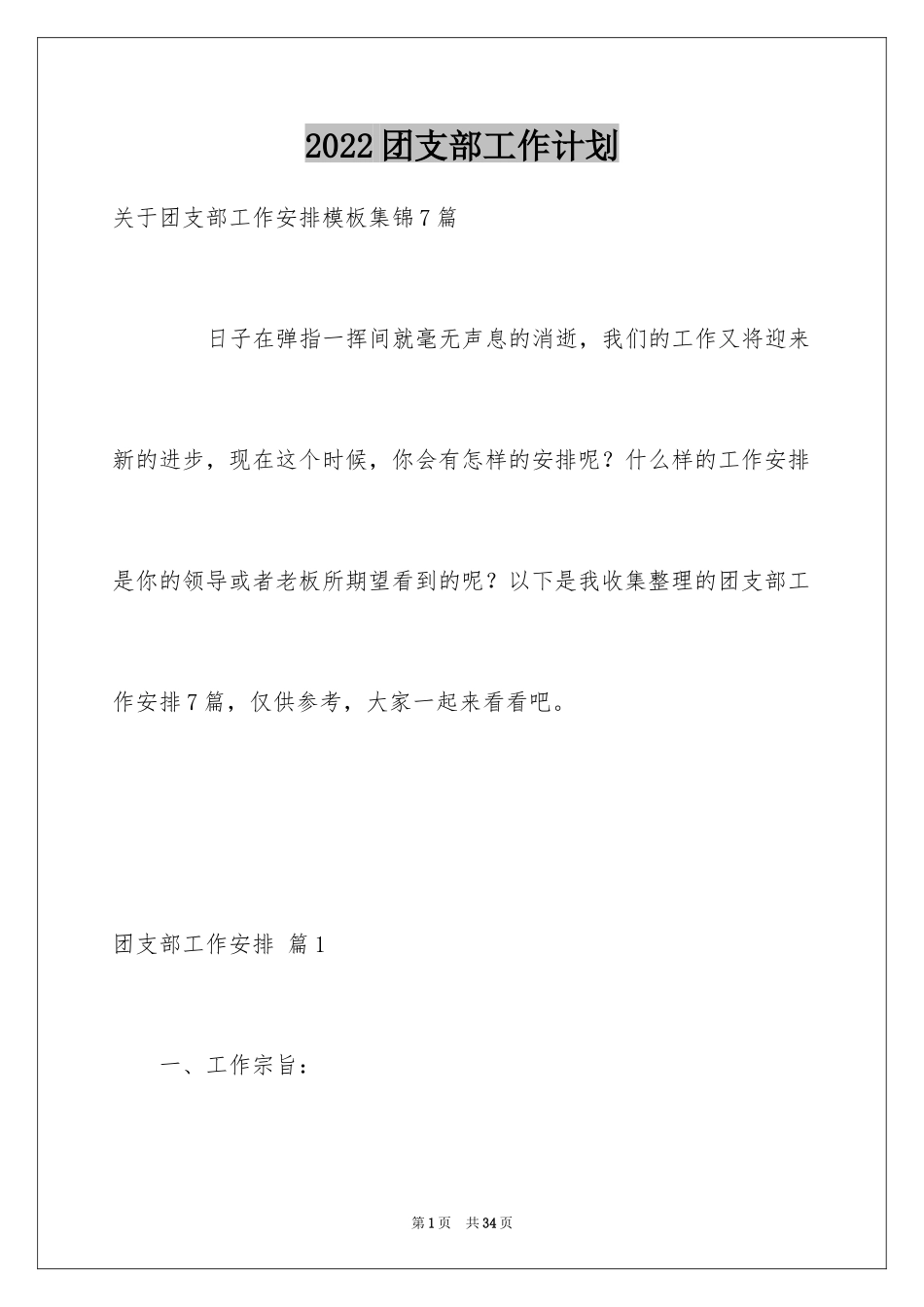 2022团支部工作计划

关于团支部工作安排模板集锦7篇

日子在弹指一挥间就毫无声息的消逝，我们的工作又将迎来新的进步，现在这个时候，你会有怎样的安排呢？什么样的工作安排是你的领导或者老板所期望看到的呢？以下是我收集整理的团支部工作安排7篇，仅供参考，大家一起来看看吧。

团支部工作安排 篇1

一、工作宗旨：

第1页 共34页